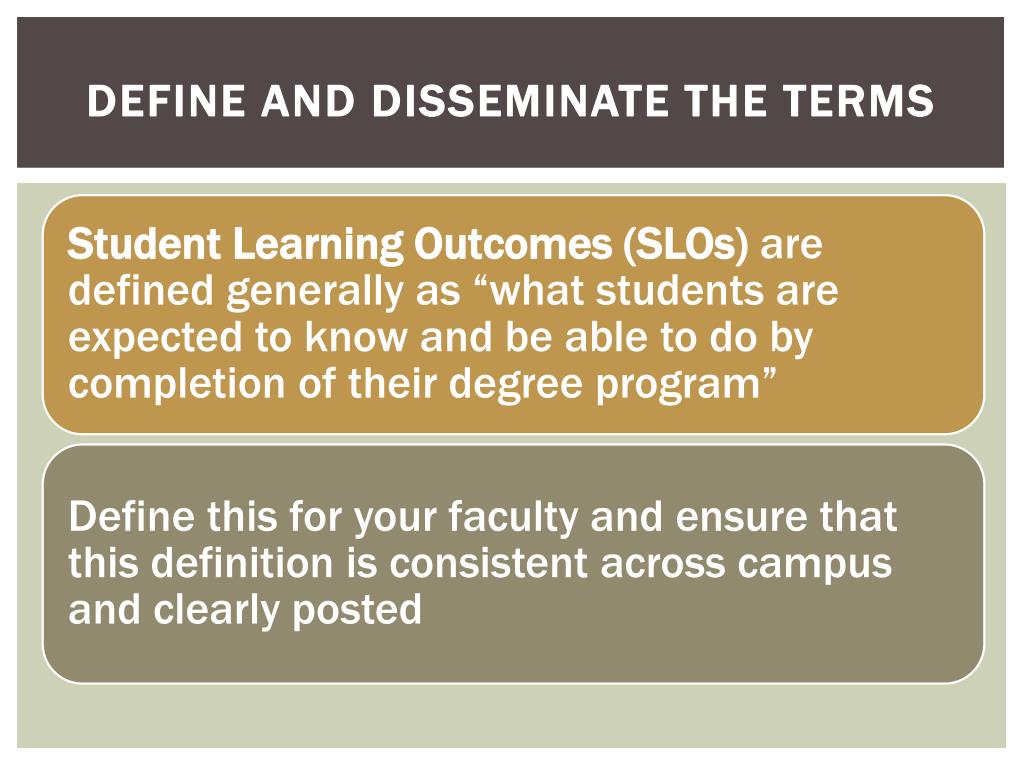 DEFINE AND DISSEMINATE THE TERMS

Student Learning Outcomes (SLOs) are defined generally as “what students are expected to know and be able to do by completion of their degree program”

Define this for your faculty and ensure that this definition is consistent across campus and clearly posted